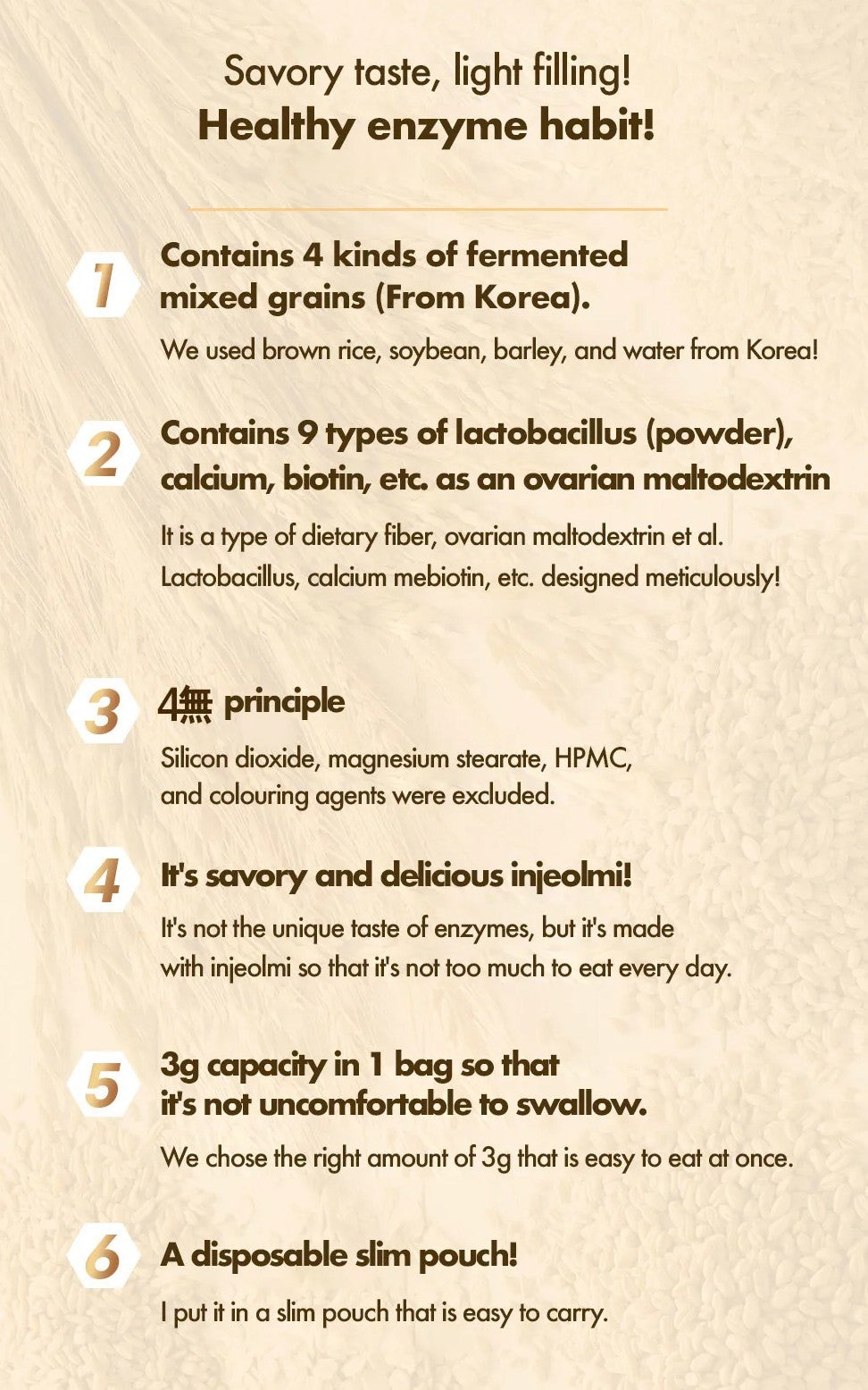 Savory taste, light filling!
Healthy enzyme habit!

1
Contains 4 kinds of fermented mixed grains (From Korea).

We used brown rice, soybean, barley, and water from Korea!

2
Contains 9 types of lactobacillus (powder), calcium, biotin, etc. as an ovarian maltodextrin

It is a type of dietary fiber, ovarian maltodextrin et al. Lactobacillus, calcium mebiotin, etc. designed meticulously!

3
4無 principle

Silicon dioxide, magnesium stearate, HPMC, and colouring agents were excluded.

4
It's savory and delicious injeolmi!

It's not the unique taste of enzymes, but it's made with injeolmi so that it's not too much to eat every day.

5
3g capacity in 1 bag so that it's not uncomfortable to swallow.

We chose the right amount of 3g that is easy to eat at once.

6
A disposable slim pouch!

I put it in a slim pouch that is easy to carry.